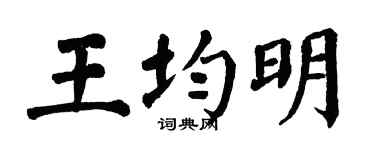 王均明

词典网